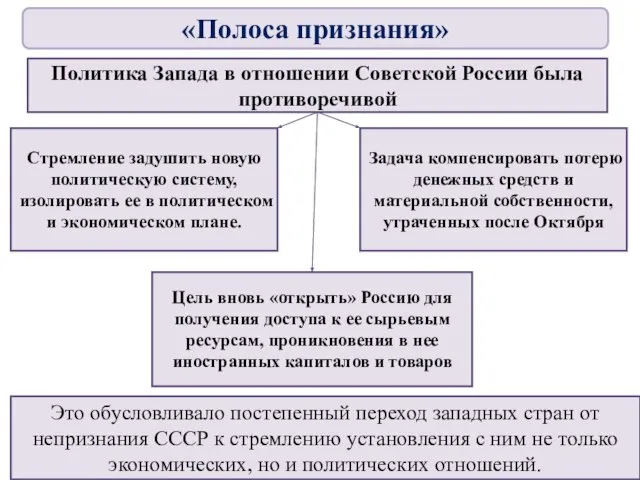 «Полоса признания»

Политика Запада в отношении Советской России была противоречивой

Стремление задушить новую политическую систему, изолировать ее в политическом и экономическом плане.

Задача компенсировать потерю денежных средств и материальной собственности, утраченных после Октября

Цель вновь «открыть» Россию для получения доступа к ее сырьевым ресурсам, проникновения в нее иностранных капиталов и товаров

Это обусловливало постепенный переход западных стран от непризнания СССР к стремлению установления с ним не только экономических, но и политических отношений.